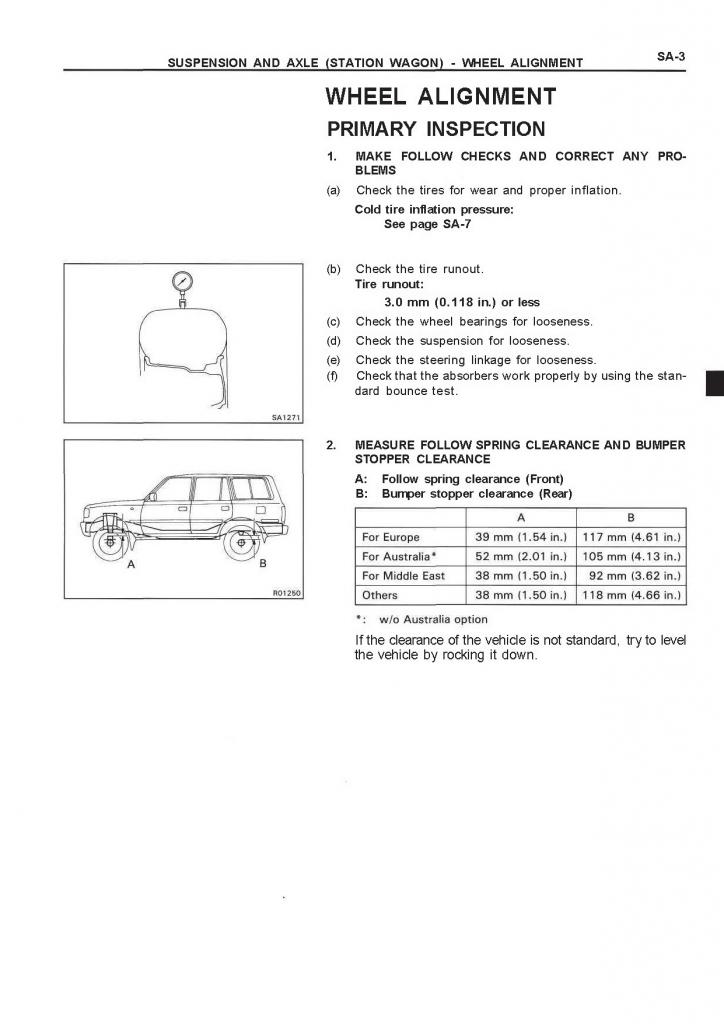 SUSPENSION AND AXLE (STATION WAGON) - WHEEL ALIGNMENT SA-3

WHEEL ALIGNMENT

PRIMARY INSPECTION

1. MAKE FOLLOW CHECKS AND CORRECT ANY PROBLEMS

(a) Check the tires for wear and proper inflation.

Cold tire inflation pressure:
See page SA-7

SA1271

(b) Check the tire runout.
Tire runout:
3.0 mm (0.118 in.) or less

(c) Check the wheel bearings for looseness.

(d) Check the suspension for looseness.

(e) Check the steering linkage for looseness.

(f) Check that the absorbers work properly by using the standard bounce test.

A B
R01250

2. MEASURE FOLLOW SPRING CLEARANCE AND BUMPER STOPPER CLEARANCE

A: Follow spring clearance (Front)
B: Bumper stopper clearance (Rear)

| | A | B |
|---|---|---|
| For Europe | 39 mm (1.54 in.) | 117 mm (4.61 in.) |
| For Australia* | 52 mm (2.01 in.) | 105 mm (4.13 in.) |
| For Middle East | 38 mm (1.50 in.) | 92 mm (3.62 in.) |
| Others | 38 mm (1.50 in.) | 118 mm (4.66 in.) |

*: w/o Australia option

If the clearance of the vehicle is not standard, try to level the vehicle by rocking it down.